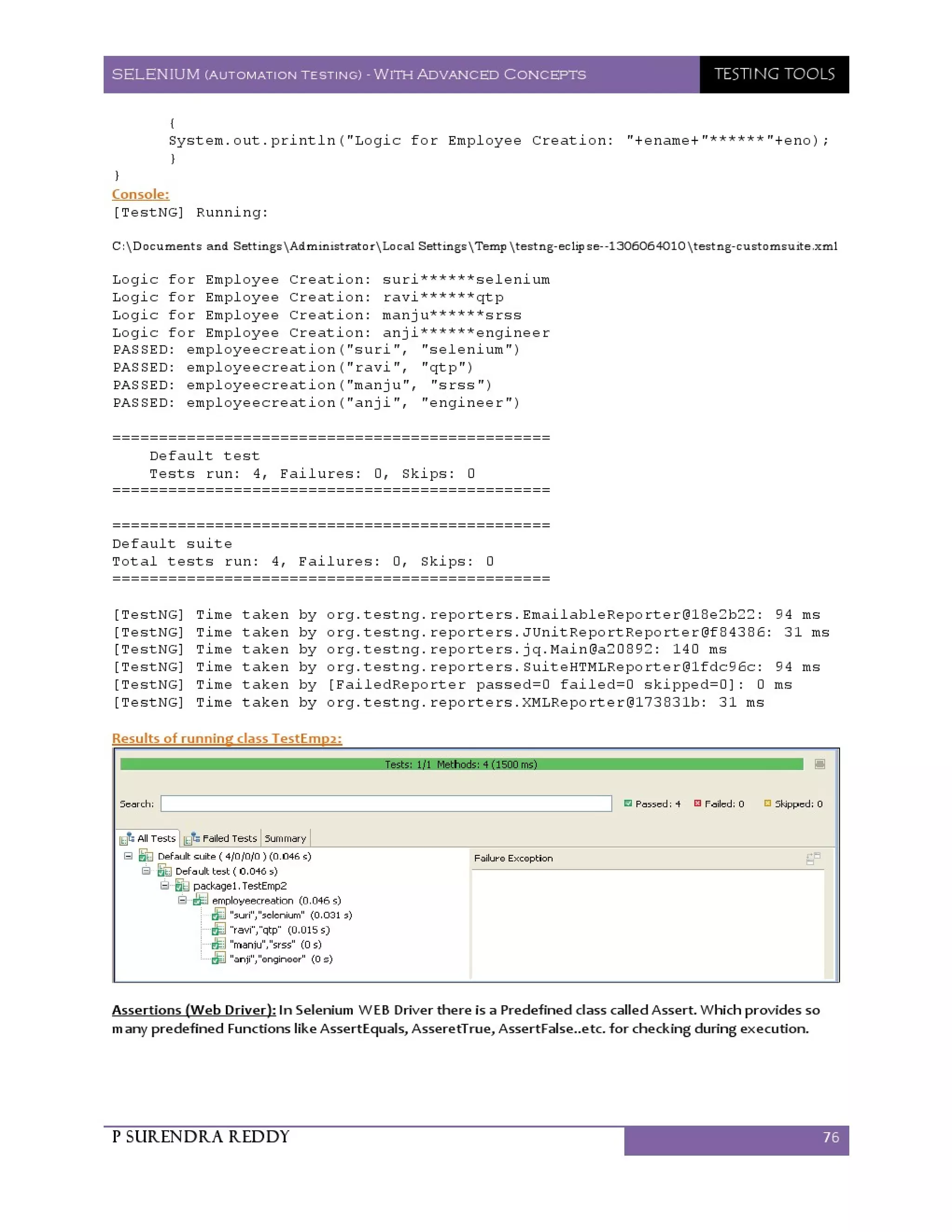 SELENIUM (AUTOMATION TESTING) - WITH ADVANCED CONCEPTS TESTING TOOLS

{
System.out.println("Logic for Employee Creation: "+ename+"******"+eno);
}
}

Console:
[TestNG] Running:

C:\Documents and Settings\Administrator\Local Settings\Temp\testng-eclipse--1306064010\testng-customsuite.xml

Logic for Employee Creation: suri******selenium
Logic for Employee Creation: ravi******qtp
Logic for Employee Creation: manju******srss
Logic for Employee Creation: anji******engineer
PASSED: employeecreation("suri", "selenium")
PASSED: employeecreation("ravi", "qtp")
PASSED: employeecreation("manju", "srss")
PASSED: employeecreation("anji", "engineer")

===============================================
Default test
Tests run: 4, Failures: 0, Skips: 0
===============================================

===============================================
Default suite
Total tests run: 4, Failures: 0, Skips: 0
===============================================

[TestNG] Time taken by org.testng.reporters.EmailableReporter@18e2b22: 94 ms
[TestNG] Time taken by org.testng.reporters.JUnitReportReporter@f84386: 31 ms
[TestNG] Time taken by org.testng.reporters.jq.Main@a20892: 140 ms
[TestNG] Time taken by org.testng.reporters.SuiteHTMLReporter@1fdc96c: 94 ms
[TestNG] Time taken by [FailedReporter passed=0 failed=0 skipped=0]: 0 ms
[TestNG] Time taken by org.testng.reporters.XMLReporter@173831b: 31 ms

Results of running class TestEmp2:

Tests: 1/1 Methods: 4 (1500 ms)

Search: Passed: 4 Failed: 0 Skipped: 0

All Tests Failed Tests Summary

Default suite ( 4/0/0/0 ) (0.046 s)
Default test ( 0.046 s)
package1.TestEmp2
employeecreation (0.046 s)
"suri","selenium" (0.031 s)
"ravi","qtp" (0.015 s)
"manju","srss" (0 s)
"anji","engineer" (0 s)

Failure Exception

Assertions (Web Driver): In Selenium WEB Driver there is a Predefined class called Assert. Which provides so many predefined Functions like AssertEquals, AsseretTrue, AssertFalse..etc. for checking during execution.

P SURENDRA REDDY 76